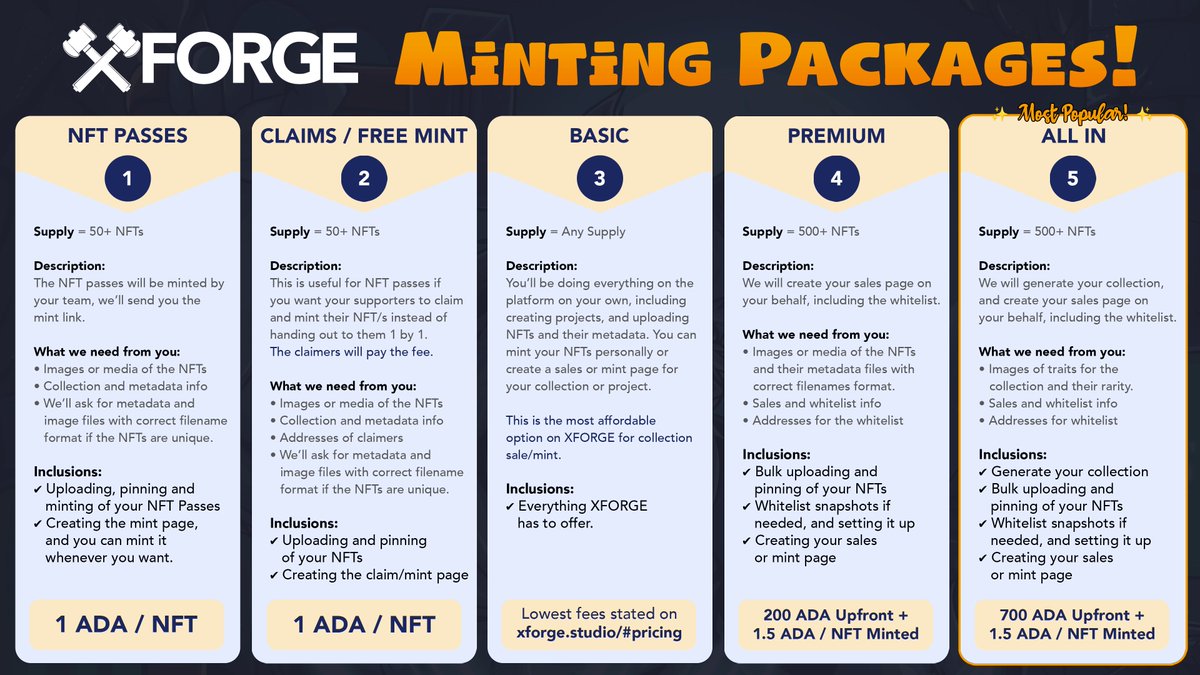 XFORGE Minting Packages!

NFT PASSES
1

Supply = 50+ NFTs

Description:
The NFT passes will be minted by your team, we'll send you the mint link.

What we need from you:
• Images or media of the NFTs
• Collection and metadata info
• We'll ask for metadata and image files with correct filename format if the NFTs are unique.

Inclusions:
✔ Uploading, pinning and minting of your NFT Passes
✔ Creating the mint page, and you can mint it whenever you want.

1 ADA / NFT

CLAIMS / FREE MINT
2

Supply = 50+ NFTs

Description:
This is useful for NFT passes if you want your supporters to claim and mint their NFT/s instead of handing out to them 1 by 1. The claimers will pay the fee.

What we need from you:
• Images or media of the NFTs
• Collection and metadata info
• Addresses of claimers
• We'll ask for metadata and image files with correct filename format if the NFTs are unique.

Inclusions:
✔ Uploading and pinning of your NFTs
✔ Creating the claim/mint page

1 ADA / NFT

BASIC
3

Supply = Any Supply

Description:
You'll be doing everything on the platform on your own, including creating projects, and uploading NFTs and their metadata. You can mint your NFTs personally or create a sales or mint page for your collection or project.

This is the most affordable option on XFORGE for collection sale/mint.

Inclusions:
✔ Everything XFORGE has to offer.

Lowest fees stated on xforge.studio/#pricing

PREMIUM
4

Supply = 500+ NFTs

Description:
We will create your sales page on your behalf, including the whitelist.

What we need from you:
• Images or media of the NFTs and their metadata files with correct filenames format.
• Sales and whitelist info
• Addresses for the whitelist

Inclusions:
✔ Bulk uploading and pinning of your NFTs
✔ Whitelist snapshots if needed, and setting it up
✔ Creating your sales or mint page

200 ADA Upfront + 1.5 ADA / NFT Minted

Most Popular!
ALL IN
5

Supply = 500+ NFTs

Description:
We will generate your collection, and create your sales page on your behalf, including the whitelist.

What we need from you:
• Images of traits for the collection and their rarity.
• Sales and whitelist info
• Addresses for whitelist

Inclusions:
✔ Generate your collection
✔ Bulk uploading and pinning of your NFTs
✔ Whitelist snapshots if needed, and setting it up
✔ Creating your sales or mint page

700 ADA Upfront + 1.5 ADA / NFT Minted